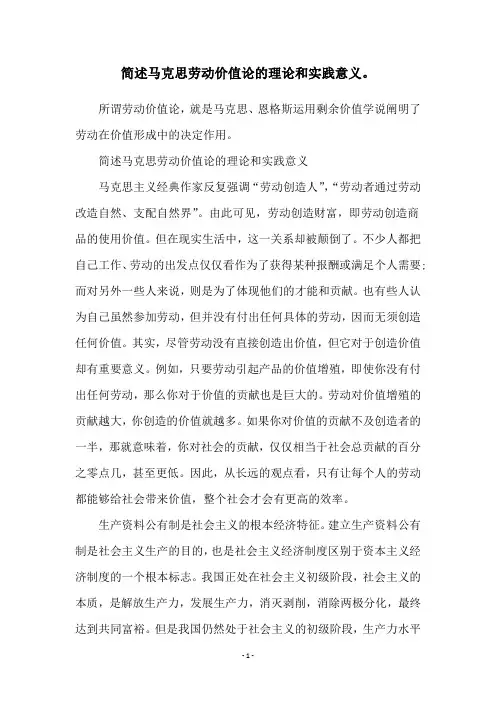 简述马克思劳动价值论的理论和实践意义。

所谓劳动价值论，就是马克思、恩格斯运用剩余价值学说阐明了劳动在价值形成中的决定作用。

简述马克思劳动价值论的理论和实践意义

马克思主义经典作家反复强调“劳动创造人”，“劳动者通过劳动改造自然、支配自然界”。由此可见，劳动创造财富，即劳动创造商品的使用价值。但在现实生活中，这一关系却被颠倒了。不少人都把自己工作、劳动的出发点仅仅看作为了获得某种报酬或满足个人需要；而对另外一些人来说，则是为了体现他们的才能和贡献。也有些人认为自己虽然参加劳动，但并没有付出任何具体的劳动，因而无须创造任何价值。其实，尽管劳动没有直接创造出价值，但它对于创造价值却有重要意义。例如，只要劳动引起产品的价值增殖，即使你没有付出任何劳动，那么你对于价值的贡献也是巨大的。劳动对价值增殖的贡献越大，你创造的价值就越多。如果你对价值的贡献不及创造者的一半，那就意味着，你对社会的贡献，仅仅相当于社会总贡献的百分之零点几，甚至更低。因此，从长远的观点看，只有让每个人的劳动都能够给社会带来价值，整个社会才会有更高的效率。

生产资料公有制是社会主义的根本经济特征。建立生产资料公有制是社会主义生产的目的，也是社会主义经济制度区别于资本主义经济制度的一个根本标志。我国正处在社会主义初级阶段，社会主义的本质，是解放生产力，发展生产力，消灭剥削，消除两极分化，最终达到共同富裕。但是我国仍然处于社会主义的初级阶段，生产力水平

- 1 -